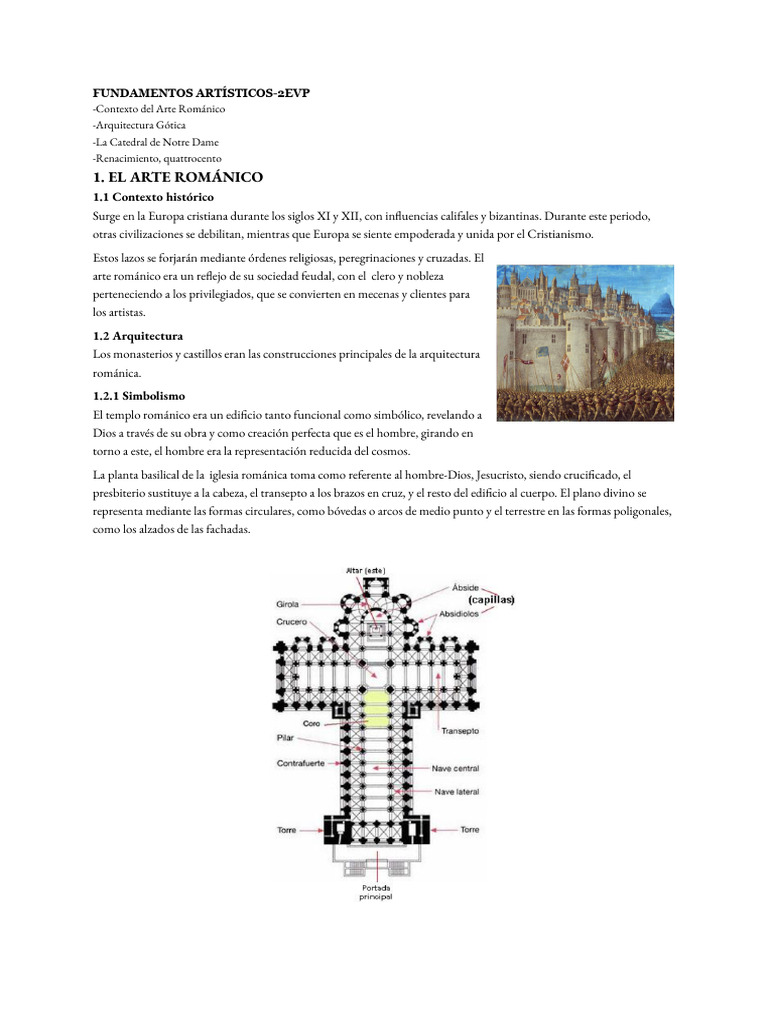 FUNDAMENTOS ARTÍSTICOS-2EVP
-Contexto del Arte Románico
-Arquitectura Gótica
-La Catedral de Notre Dame
-Renacimiento, quattrocento

1. EL ARTE ROMÁNICO

1.1 Contexto histórico
Surge en la Europa cristiana durante los siglos XI y XII, con influencias califales y bizantinas. Durante este periodo, otras civilizaciones se debilitan, mientras que Europa se siente empoderada y unida por el Cristianismo.

Estos lazos se forjarán mediante órdenes religiosas, peregrinaciones y cruzadas. El arte románico era un reflejo de su sociedad feudal, con el clero y nobleza perteneciendo a los privilegiados, que se convierten en mecenas y clientes para los artistas.

1.2 Arquitectura
Los monasterios y castillos eran las construcciones principales de la arquitectura románica.

1.2.1 Simbolismo
El templo románico era un edificio tanto funcional como simbólico, revelando a Dios a través de su obra y como creación perfecta que es el hombre, girando en torno a este, el hombre era la representación reducida del cosmos.

La planta basilical de la iglesia románica toma como referente al hombre-Dios, Jesucristo, siendo crucificado, el presbiterio sustituye a la cabeza, el transepto a los brazos en cruz, y el resto del edificio al cuerpo. El plano divino se representa mediante las formas circulares, como bóvedas o arcos de medio punto y el terrestre en las formas poligonales, como los alzados de las fachadas.

Altar (este)
Girola
Crucero
Ábside
(capillas)
Absidiolos
Coro
Pilar
Transepto
Contrafuerte
Nave central
Nave lateral
Torre
Torre
Portada principal